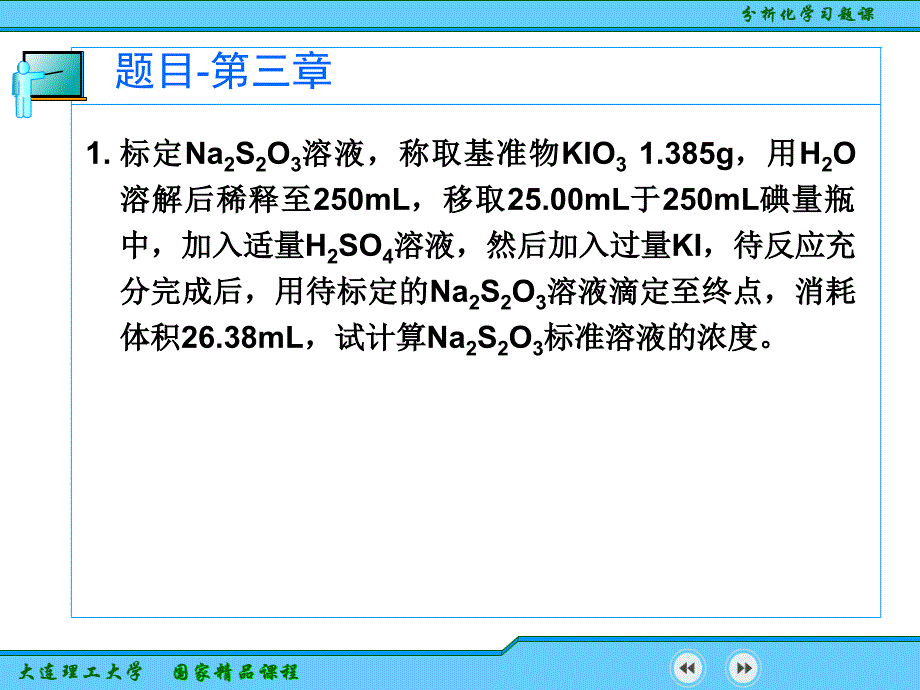 分析化学习题课

题目-第三章

1. 标定$Na_2S_2O_3$溶液，称取基准物$KIO_3$ 1.385g，用$H_2O$溶解后稀释至250mL，移取25.00mL于250mL碘量瓶中，加入适量$H_2SO_4$溶液，然后加入过量KI，待反应充分完成后，用待标定的$Na_2S_2O_3$溶液滴定至终点，消耗体积26.38mL，试计算$Na_2S_2O_3$标准溶液的浓度。

大连理工大学　国家精品课程